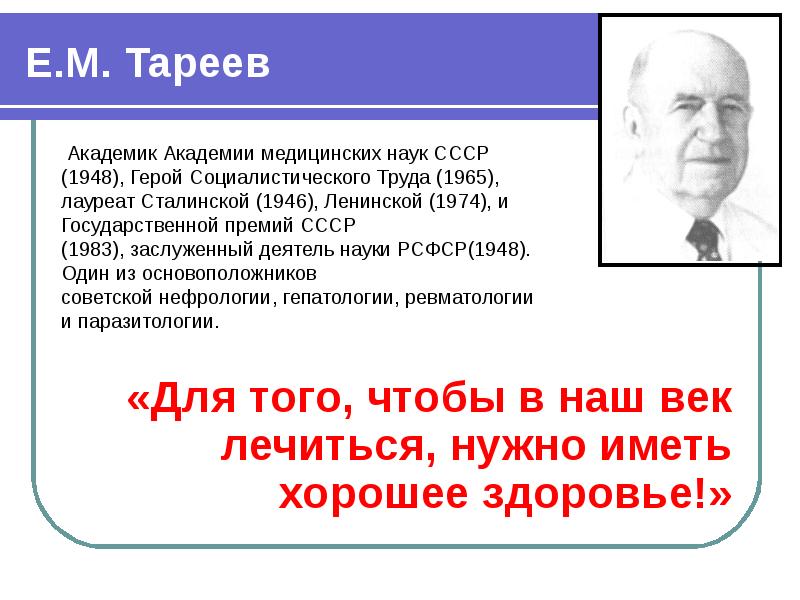 Е.М. Тареев

Академик Академии медицинских наук СССР (1948), Герой Социалистического Труда (1965), лауреат Сталинской (1946), Ленинской (1974), и Государственной премий СССР (1983), заслуженный деятель науки РСФСР(1948). Один из основоположников советской нефрологии, гепатологии, ревматологии и паразитологии.

«Для того, чтобы в наш век лечиться, нужно иметь хорошее здоровье!»